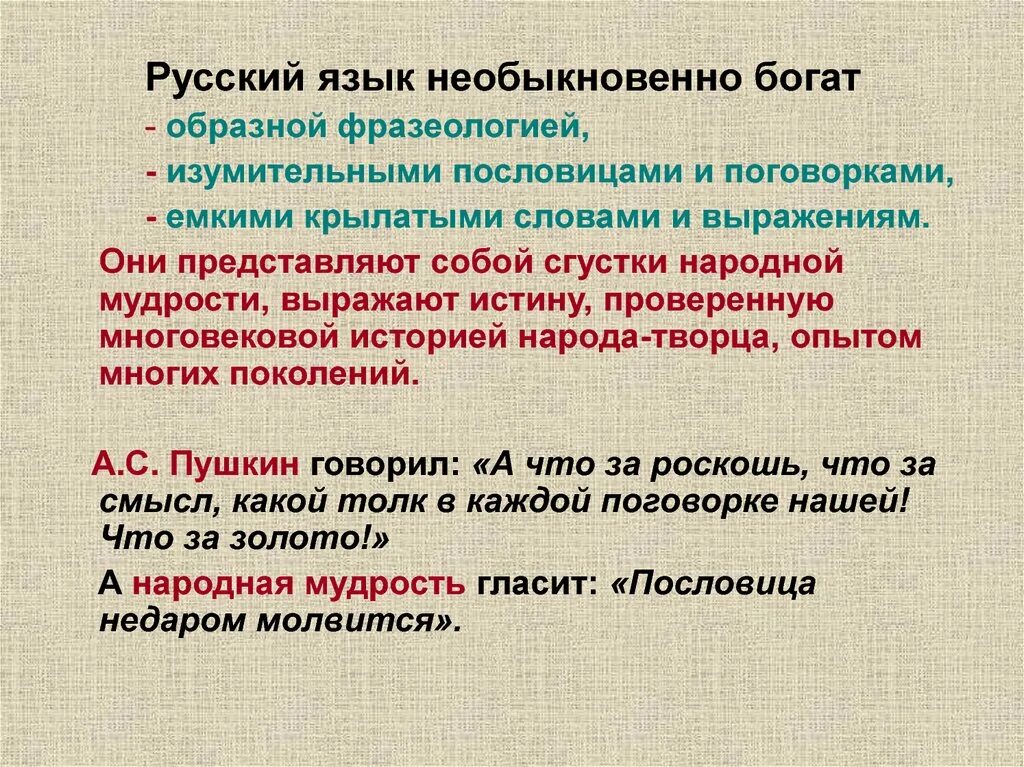 Русский язык необыкновенно богат

- образной фразеологией,

- изумительными пословицами и поговорками,

- емкими крылатыми словами и выражениям.

Они представляют собой сгустки народной мудрости, выражают истину, проверенную многовековой историей народа-творца, опытом многих поколений.

А.С. Пушкин говорил: «А что за роскошь, что за смысл, какой толк в каждой поговорке нашей! Что за золото!»

А народная мудрость гласит: «Пословица недаром молвится».